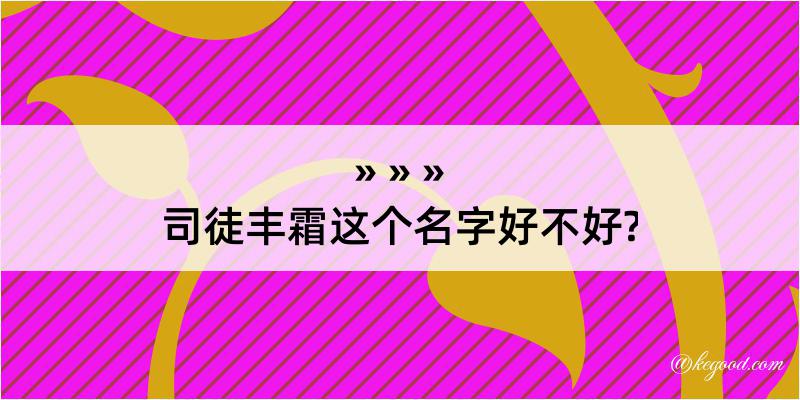 » » »
司徒丰霜这个名字好不好?

@kegood.com